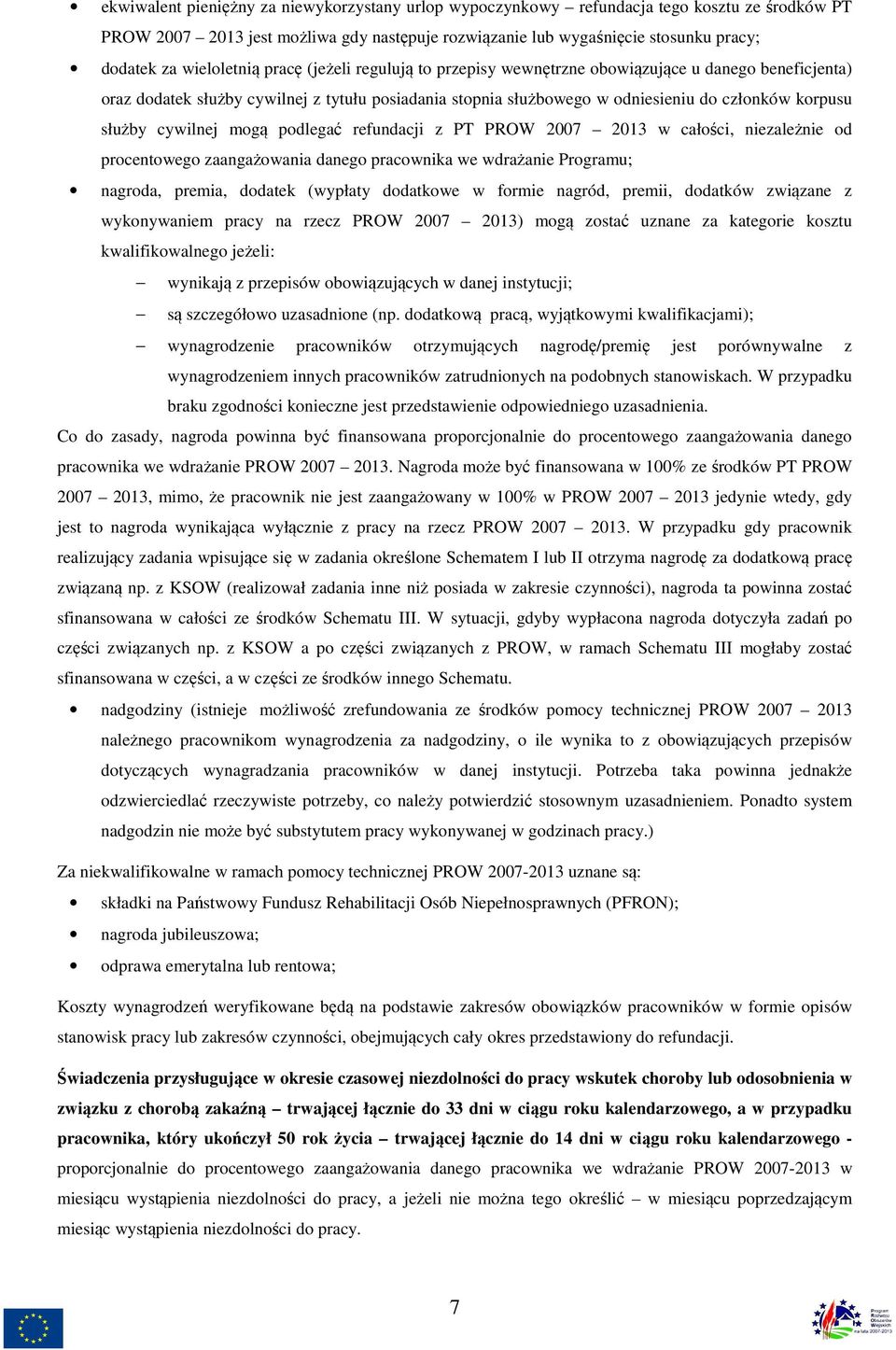 • ekwiwalent pieniężny za niewykorzystany urlop wypoczynkowy – refundacja tego kosztu ze środków PT PROW 2007 – 2013 jest możliwa gdy następuje rozwiązanie lub wygaśnięcie stosunku pracy;

• dodatek za wieloletnią pracę (jeżeli regulują to przepisy wewnętrzne obowiązujące u danego beneficjenta) oraz dodatek służby cywilnej z tytułu posiadania stopnia służbowego w odniesieniu do członków korpusu służby cywilnej mogą podlegać refundacji z PT PROW 2007 – 2013 w całości, niezależnie od procentowego zaangażowania danego pracownika we wdrażanie Programu;

• nagroda, premia, dodatek (wypłaty dodatkowe w formie nagród, premii, dodatków związane z wykonywaniem pracy na rzecz PROW 2007 – 2013) mogą zostać uznane za kategorie kosztu kwalifikowalnego jeżeli:

– wynikają z przepisów obowiązujących w danej instytucji;

– są szczegółowo uzasadnione (np. dodatkową pracą, wyjątkowymi kwalifikacjami);

– wynagrodzenie pracowników otrzymujących nagrodę/premię jest porównywalne z wynagrodzeniem innych pracowników zatrudnionych na podobnych stanowiskach. W przypadku braku zgodności konieczne jest przedstawienie odpowiedniego uzasadnienia.

Co do zasady, nagroda powinna być finansowana proporcjonalnie do procentowego zaangażowania danego pracownika we wdrażanie PROW 2007 – 2013. Nagroda może być finansowana w 100% ze środków PT PROW 2007 – 2013, mimo, że pracownik nie jest zaangażowany w 100% w PROW 2007 – 2013 jedynie wtedy, gdy jest to nagroda wynikająca wyłącznie z pracy na rzecz PROW 2007 – 2013. W przypadku gdy pracownik realizujący zadania wpisujące się w zadania określone Schematem I lub II otrzyma nagrodę za dodatkową pracę związaną np. z KSOW (realizował zadania inne niż posiada w zakresie czynności), nagroda ta powinna zostać sfinansowana w całości ze środków Schematu III. W sytuacji, gdyby wypłacona nagroda dotyczyła zadań po części związanych np. z KSOW a po części związanych z PROW, w ramach Schematu III mogłaby zostać sfinansowana w części, a w części ze środków innego Schematu.

• nadgodziny (istnieje możliwość zrefundowania ze środków pomocy technicznej PROW 2007 – 2013 należnego pracownikom wynagrodzenia za nadgodziny, o ile wynika to z obowiązujących przepisów dotyczących wynagradzania pracowników w danej instytucji. Potrzeba taka powinna jednakże odzwierciedlać rzeczywiste potrzeby, co należy potwierdzić stosownym uzasadnieniem. Ponadto system nadgodzin nie może być substytutem pracy wykonywanej w godzinach pracy.)

Za niekwalifikowalne w ramach pomocy technicznej PROW 2007-2013 uznane są:

• składki na Państwowy Fundusz Rehabilitacji Osób Niepełnosprawnych (PFRON);

• nagroda jubileuszowa;

• odprawa emerytalna lub rentowa;

Koszty wynagrodzeń weryfikowane będą na podstawie zakresów obowiązków pracowników w formie opisów stanowisk pracy lub zakresów czynności, obejmujących cały okres przedstawiony do refundacji.

Świadczenia przysługujące w okresie czasowej niezdolności do pracy wskutek choroby lub odosobnienia w związku z chorobą zakaźną – trwającej łącznie do 33 dni w ciągu roku kalendarzowego, a w przypadku pracownika, który ukończył 50 rok życia – trwającej łącznie do 14 dni w ciągu roku kalendarzowego - proporcjonalnie do procentowego zaangażowania danego pracownika we wdrażanie PROW 2007-2013 w miesiącu wystąpienia niezdolności do pracy, a jeżeli nie można tego określić – w miesiącu poprzedzającym miesiąc wystąpienia niezdolności do pracy.

7

Program Rozwoju Obszarów Wiejskich na lata 2007-2013